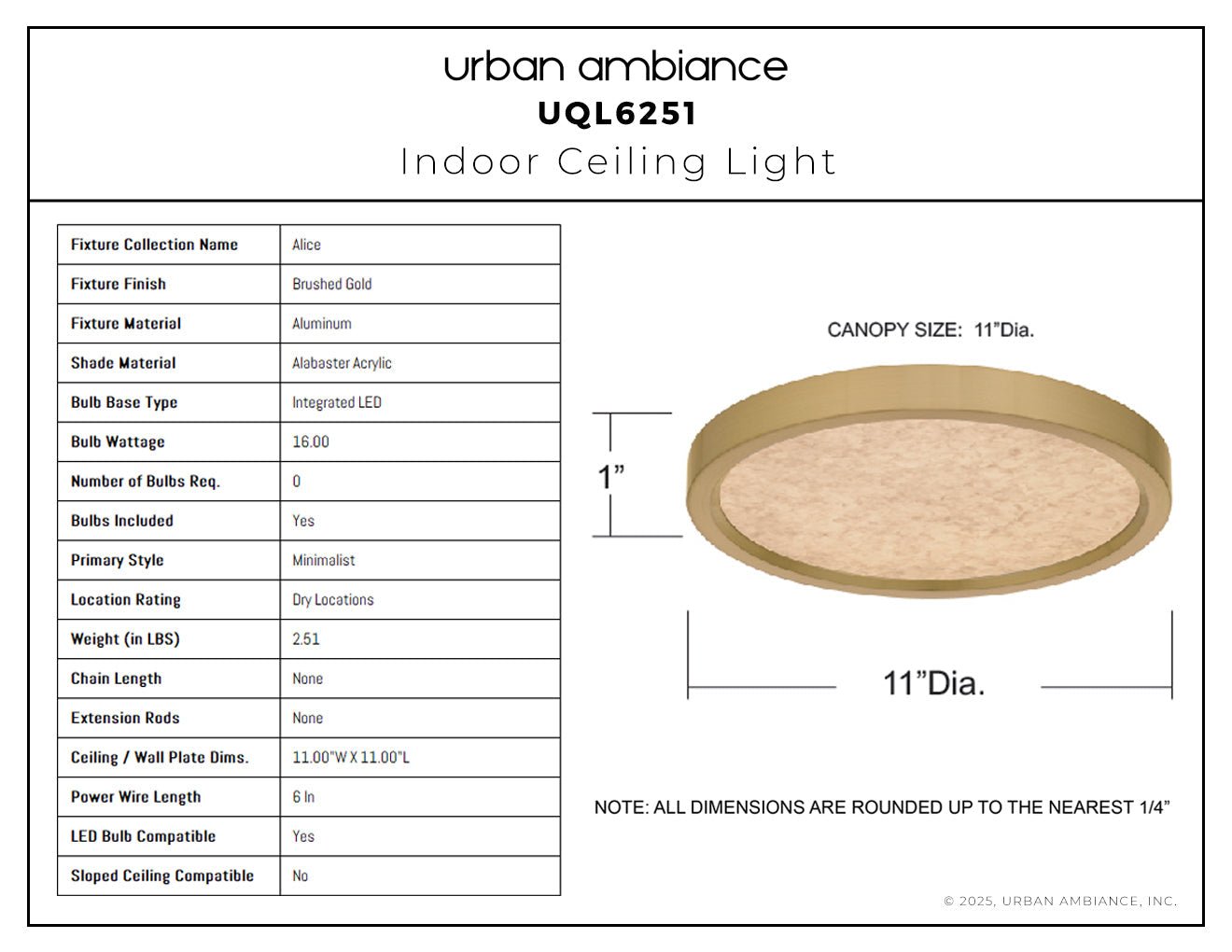 urban ambiance
UQL6251
Indoor Ceiling Light

| Fixture Collection Name | Alice |
|---|---|
| Fixture Finish | Brushed Gold |
| Fixture Material | Aluminum |
| Shade Material | Alabaster Acrylic |
| Bulb Base Type | Integrated LED |
| Bulb Wattage | 16.00 |
| Number of Bulbs Req. | 0 |
| Bulbs Included | Yes |
| Primary Style | Minimalist |
| Location Rating | Dry Locations |
| Weight (in LBS) | 2.51 |
| Chain Length | None |
| Extension Rods | None |
| Ceiling / Wall Plate Dims. | 11.00"W X 11.00"L |
| Power Wire Length | 6 In |
| LED Bulb Compatible | Yes |
| Sloped Ceiling Compatible | No |

CANOPY SIZE: 11"Dia.

1"

11"Dia.

NOTE: ALL DIMENSIONS ARE ROUNDED UP TO THE NEAREST 1/4"

© 2025, URBAN AMBIANCE, INC.